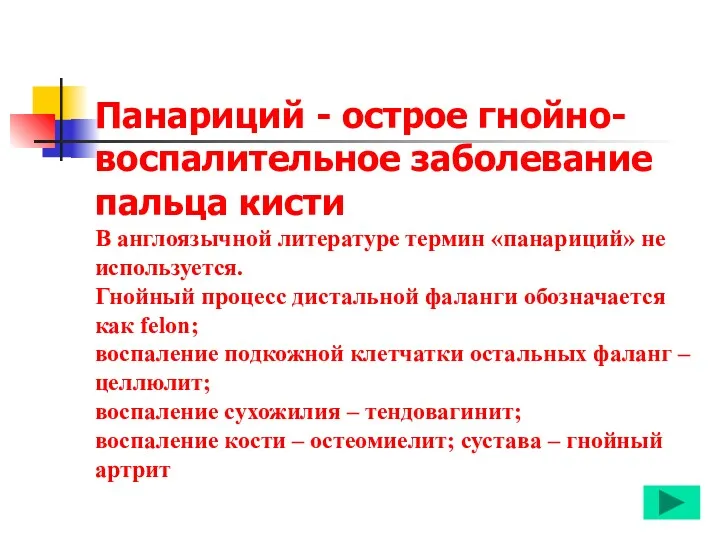 Панариций - острое гнойно-воспалительное заболевание пальца кисти

В англоязычной литературе термин «панариций» не используется.
Гнойный процесс дистальной фаланги обозначается как felon;
воспаление подкожной клетчатки остальных фаланг – целлюлит;
воспаление сухожилия – тендовагинит;
воспаление кости – остеомиелит; сустава – гнойный артрит